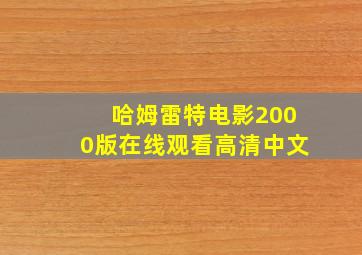 哈姆雷特电影2000版在线观看高清中文